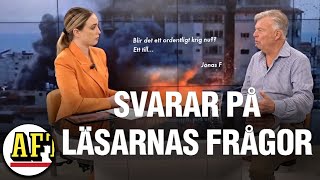 Blir det ett ordentligt krig nu??
Ett till...

Jonas F

SVARAR PÅ
LÄSARNAS FRÅGOR

AF